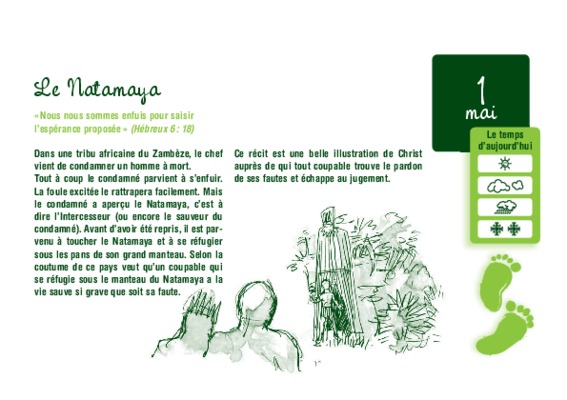 Le Natamaya

«Nous nous sommes enfuis pour saisir l'espérance proposée» (Hébreux 6 : 18)

Dans une tribu africaine du Zambèze, le chef vient de condamner un homme à mort.
Tout à coup le condamné parvient à s'enfuir. La foule excitée le rattrapera facilement. Mais le condamné a aperçu le Natamaya, c'est à dire l'Intercesseur (ou encore le sauveur du condamné). Avant d'avoir été repris, il est parvenu à toucher le Natamaya et à se réfugier sous les pans de son grand manteau. Selon la coutume de ce pays veut qu'un coupable qui se réfugie sous le manteau du Natamaya a la vie sauve si grave que soit sa faute.

Ce récit est une belle illustration de Christ auprès de qui tout coupable trouve le pardon de ses fautes et échappe au jugement.

1
mai

Le temps
d'aujourd'hui